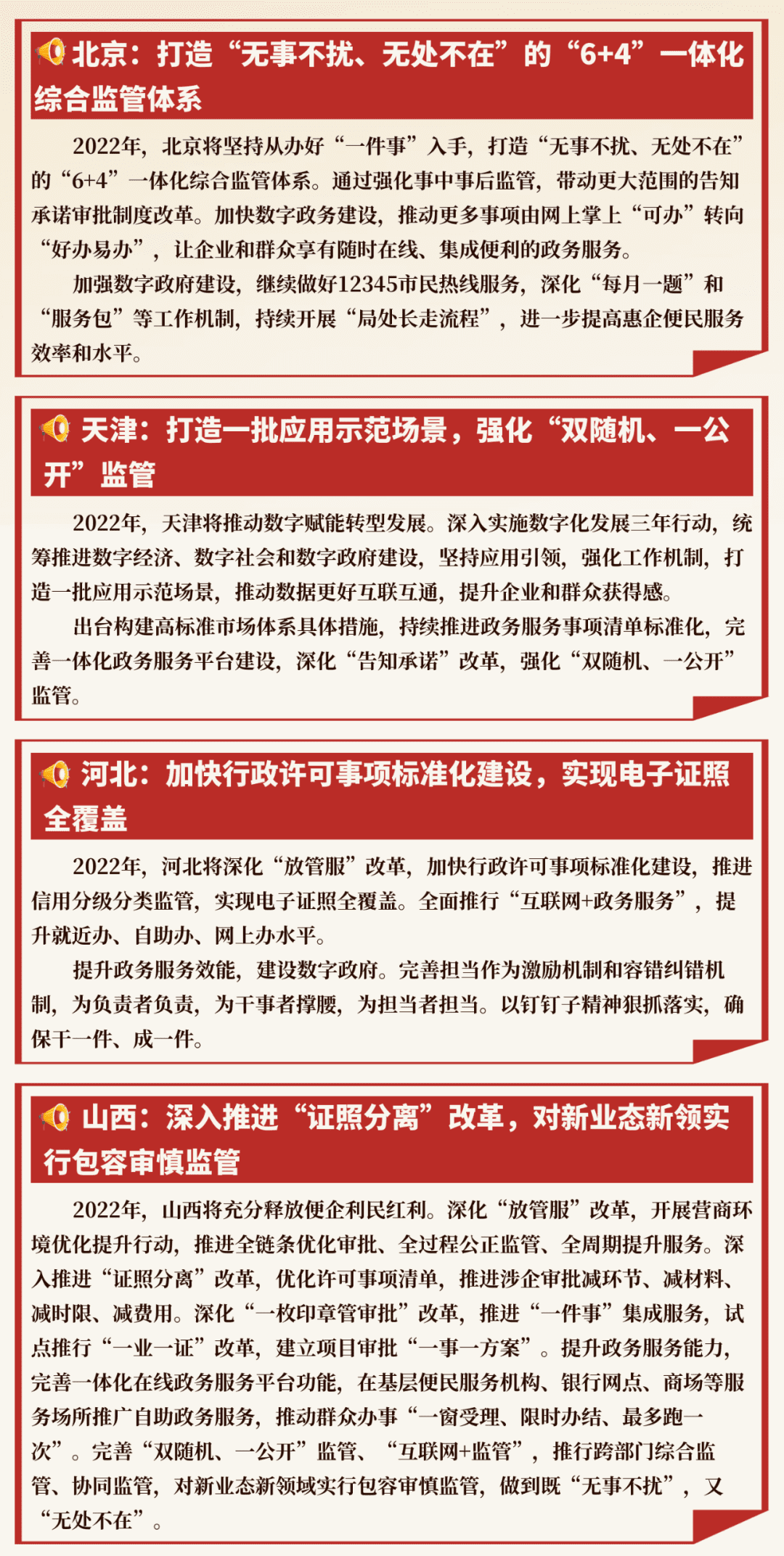 北京：打造“无事不扰、无处不在”的“6+4”一体化综合监管体系

2022年，北京将坚持从办好“一件事”入手，打造“无事不扰、无处不在”的“6+4”一体化综合监管体系。通过强化事中事后监管，带动更大范围的告知承诺审批制度改革。加快数字政务建设，推动更多事项由网上掌上“可办”转向“好办易办”，让企业和群众享有随时在线、集成便利的政务服务。

加强数字政府建设，继续做好12345市民热线服务，深化“每月一题”和“服务包”等工作机制，持续开展“局处长走流程”，进一步提高惠企便民服务效率和水平。

天津：打造一批应用示范场景，强化“双随机、一公开”监管

2022年，天津将推动数字赋能转型发展。深入实施数字化发展三年行动，统筹推进数字经济、数字社会和数字政府建设，坚持应用引领，强化工作机制，打造一批应用示范场景，推动数据更好互联互通，提升企业和群众获得感。

出台构建高标准市场体系具体措施，持续推进政务服务事项清单标准化，完善一体化政务服务平台建设，深化“告知承诺”改革，强化“双随机、一公开”监管。

河北：加快行政许可事项标准化建设，实现电子证照全覆盖

2022年，河北将深化“放管服”改革，加快行政许可事项标准化建设，推进信用分级分类监管，实现电子证照全覆盖。全面推行“互联网+政务服务”，提升就近办、自助办、网上办水平。

提升政务服务效能，建设数字政府。完善担当作为激励机制和容错纠错机制，为负责者负责，为干事者撑腰，为担当者担当。以钉钉子精神狠抓落实，确保干一件、成一件。

山西：深入推进“证照分离”改革，对新业态新领实行包容审慎监管

2022年，山西将充分释放便企利民红利。深化“放管服”改革，开展营商环境优化提升行动，推进全链条优化审批、全过程公正监管、全周期提升服务。深入推进“证照分离”改革，优化许可事项清单，推进涉企审批减环节、减材料、减时限、减费用。深化“一枚印章管审批”改革，推进“一件事”集成服务，试点推行“一业一证”改革，建立项目审批“一事一方案”。提升政务服务能力，完善一体化在线政务服务平台功能，在基层便民服务机构、银行网点、商场等服务场所推广自助政务服务，推动群众办事“一窗受理、限时办结、最多跑一次”。完善“双随机、一公开”监管、“互联网+监管”，推行跨部门综合监管、协同监管，对新业态新领域实行包容审慎监管，做到既“无事不扰”，又“无处不在”。